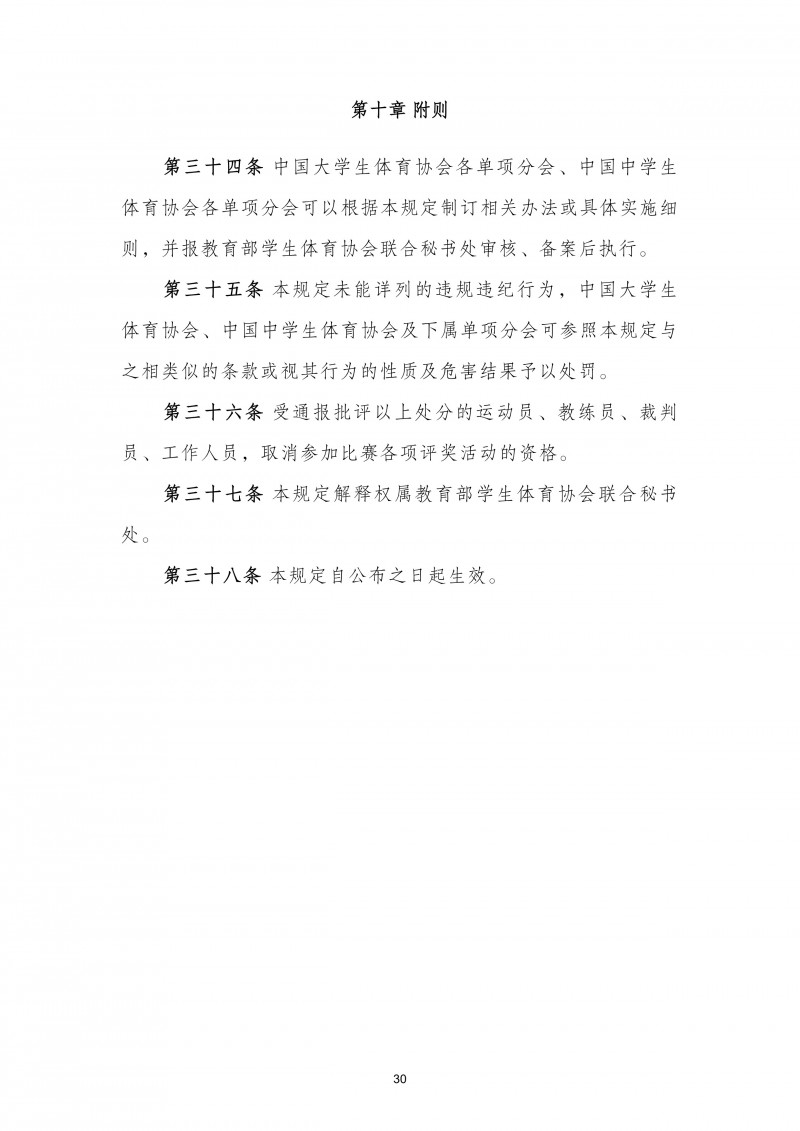 第十章 附则

第三十四条 中国大学生体育协会各单项分会、中国中学生体育协会各单项分会可以根据本规定制订相关办法或具体实施细则，并报教育部学生体育协会联合秘书处审核、备案后执行。

第三十五条 本规定未能详列的违规违纪行为，中国大学生体育协会、中国中学生体育协会及下属单项分会可参照本规定与之相类似的条款或视其行为的性质及危害结果予以处罚。

第三十六条 受通报批评以上处分的运动员、教练员、裁判员、工作人员，取消参加比赛各项评奖活动的资格。

第三十七条 本规定解释权属教育部学生体育协会联合秘书处。

第三十八条 本规定自公布之日起生效。

30